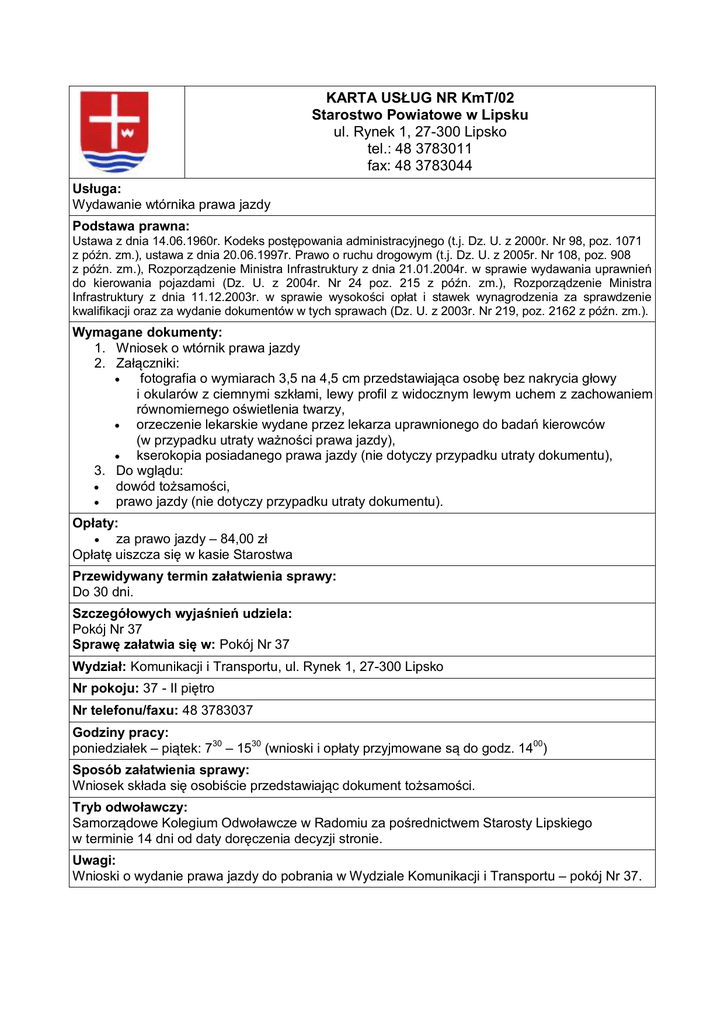 KARTA USŁUG NR KmT/02
Starostwo Powiatowe w Lipsku
ul. Rynek 1, 27-300 Lipsko
tel.: 48 3783011
fax: 48 3783044

Usługa:
Wydawanie wtórnika prawa jazdy

Podstawa prawna:
Ustawa z dnia 14.06.1960r. Kodeks postępowania administracyjnego (t.j. Dz. U. z 2000r. Nr 98, poz. 1071 z późn. zm.), ustawa z dnia 20.06.1997r. Prawo o ruchu drogowym (t.j. Dz. U. z 2005r. Nr 108, poz. 908 z późn. zm.), Rozporządzenie Ministra Infrastruktury z dnia 21.01.2004r. w sprawie wydawania uprawnień do kierowania pojazdami (Dz. U. z 2004r. Nr 24 poz. 215 z późn. zm.), Rozporządzenie Ministra Infrastruktury z dnia 11.12.2003r. w sprawie wysokości opłat i stawek wynagrodzenia za sprawdzenie kwalifikacji oraz za wydanie dokumentów w tych sprawach (Dz. U. z 2003r. Nr 219, poz. 2162 z późn. zm.).

Wymagane dokumenty:
1. Wniosek o wtórnik prawa jazdy
2. Załączniki:
• fotografia o wymiarach 3,5 na 4,5 cm przedstawiająca osobę bez nakrycia głowy i okularów z ciemnymi szkłami, lewy profil z widocznym lewym uchem z zachowaniem równomiernego oświetlenia twarzy,
• orzeczenie lekarskie wydane przez lekarza uprawnionego do badań kierowców (w przypadku utraty ważności prawa jazdy),
• kserokopia posiadanego prawa jazdy (nie dotyczy przypadku utraty dokumentu),
3. Do wglądu:
• dowód tożsamości,
• prawo jazdy (nie dotyczy przypadku utraty dokumentu).

Opłaty:
• za prawo jazdy – 84,00 zł
Opłatę uiszcza się w kasie Starostwa

Przewidywany termin załatwienia sprawy:
Do 30 dni.

Szczegółowych wyjaśnień udziela:
Pokój Nr 37
Sprawę załatwia się w: Pokój Nr 37

Wydział: Komunikacji i Transportu, ul. Rynek 1, 27-300 Lipsko

Nr pokoju: 37 - II piętro

Nr telefonu/faxu: 48 3783037

Godziny pracy:
poniedziałek – piątek: $7^{30}$ – $15^{30}$ (wnioski i opłaty przyjmowane są do godz. $14^{00}$)

Sposób załatwienia sprawy:
Wniosek składa się osobiście przedstawiając dokument tożsamości.

Tryb odwoławczy:
Samorządowe Kolegium Odwoławcze w Radomiu za pośrednictwem Starosty Lipskiego w terminie 14 dni od daty doręczenia decyzji stronie.

Uwagi:
Wnioski o wydanie prawa jazdy do pobrania w Wydziale Komunikacji i Transportu – pokój Nr 37.